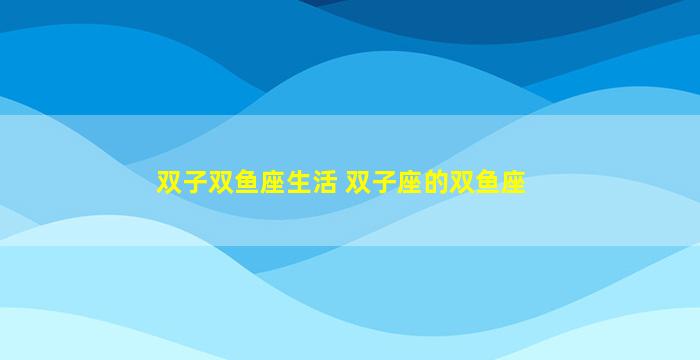 双子双鱼座生活 双子座的双鱼座